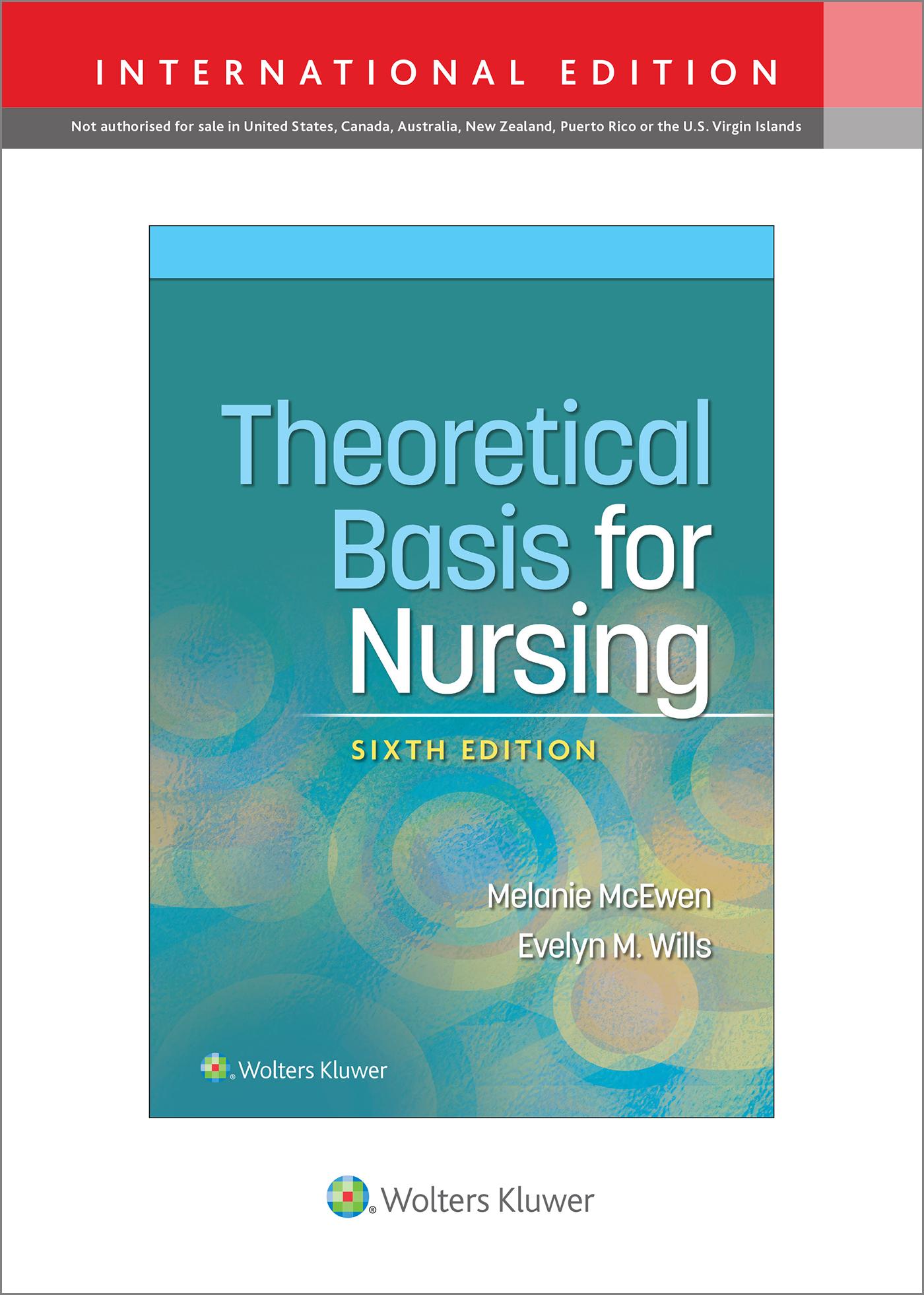 INTERNATIONAL EDITION

Not authorised for sale in United States, Canada, Australia, New Zealand, Puerto Rico or the U.S. Virgin Islands

Theoretical Basis for Nursing

SIXTH EDITION

Melanie McEwen
Evelyn M. Wills

Wolters Kluwer

Wolters Kluwer